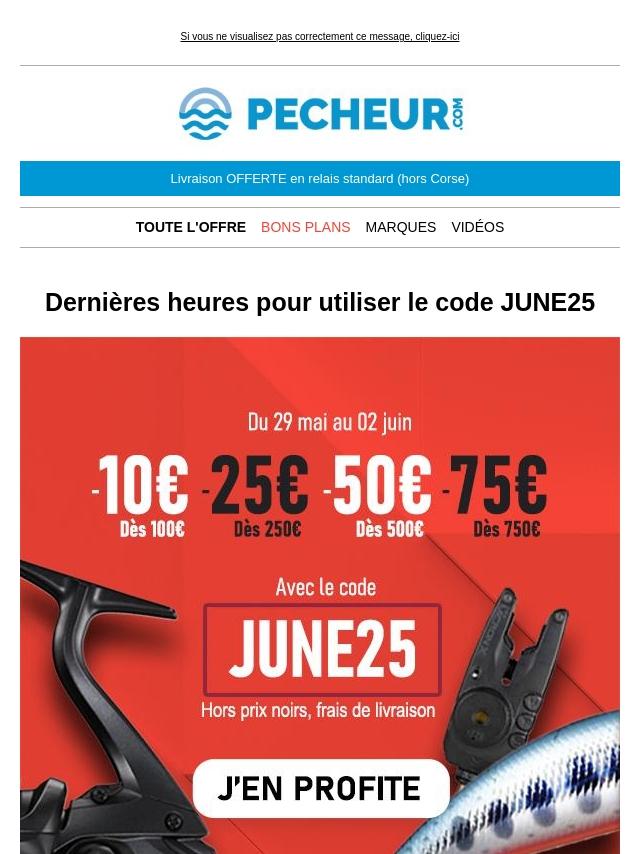 Si vous ne visualisez pas correctement ce message, cliquez-ici

PECHEUR.COM

Livraison OFFERTE en relais standard (hors Corse)

TOUTE L'OFFRE BONS PLANS MARQUES VIDÉOS

Dernières heures pour utiliser le code JUNE25

Du 29 mai au 02 juin

-10€ Dès 100€ -25€ Dès 250€ -50€ Dès 500€ -75€ Dès 750€

Avec le code

JUNE25

Hors prix noirs, frais de livraison

J'EN PROFITE